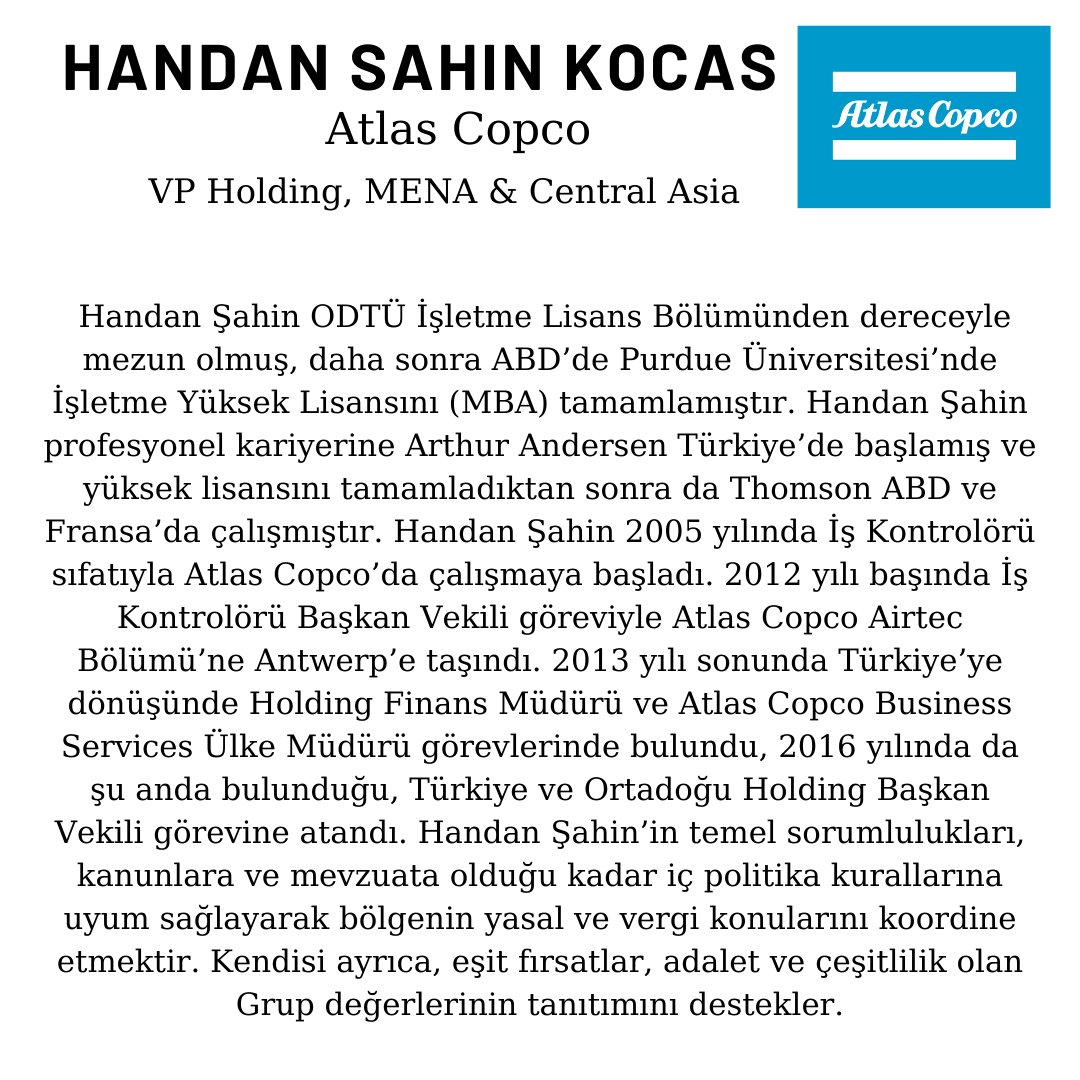 HANDAN SAHIN KOCAS
Atlas Copco
VP Holding, MENA & Central Asia

Atlas Copco

Handan Şahin ODTÜ İşletme Lisans Bölümünden dereceyle mezun olmuş, daha sonra ABD'de Purdue Üniversitesi'nde İşletme Yüksek Lisansını (MBA) tamamlamıştır. Handan Şahin profesyonel kariyerine Arthur Andersen Türkiye'de başlamış ve yüksek lisansını tamamladıktan sonra da Thomson ABD ve Fransa'da çalışmıştır. Handan Şahin 2005 yılında İş Kontrolörü sıfatıyla Atlas Copco'da çalışmaya başladı. 2012 yılı başında İş Kontrolörü Başkan Vekili göreviyle Atlas Copco Airtec Bölümü'ne Antwerp'e taşındı. 2013 yılı sonunda Türkiye'ye dönüşünde Holding Finans Müdürü ve Atlas Copco Business Services Ülke Müdürü görevlerinde bulundu, 2016 yılında da şu anda bulunduğu, Türkiye ve Ortadoğu Holding Başkan Vekili görevine atandı. Handan Şahin'in temel sorumlulukları, kanunlara ve mevzuata olduğu kadar iç politika kurallarına uyum sağlayarak bölgenin yasal ve vergi konularını koordine etmektir. Kendisi ayrıca, eşit fırsatlar, adalet ve çeşitlilik olan Grup değerlerinin tanıtımını destekler.